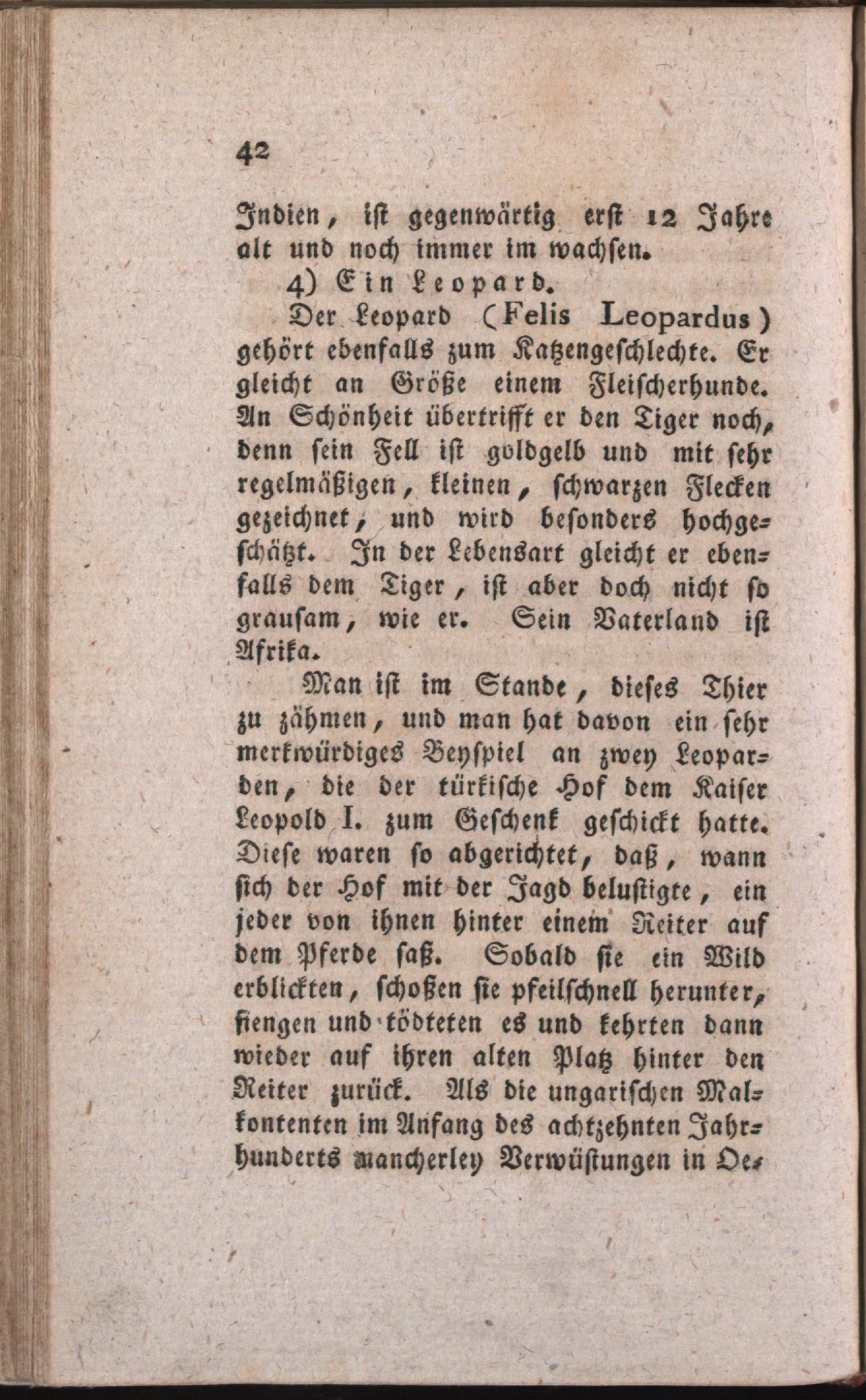 42

Indien, ist gegenwärtig erst 12 Jahre alt und noch immer im wachsen.

4) Ein Leopard.

Der Leopard (Felis Leopardus) gehört ebenfalls zum Katzengeschlechte. Er gleicht an Größe einem Fleischerhunde. An Schönheit übertrifft er den Tiger noch, denn sein Fell ist goldgelb und mit sehr regelmäßigen, kleinen, schwarzen Flecken gezeichnet, und wird besonders hochgeschätzt. In der Lebensart gleicht er ebenfalls dem Tiger, ist aber doch nicht so grausam, wie er. Sein Vaterland ist Afrika.

Man ist im Stande, dieses Thier zu zähmen, und man hat davon ein sehr merkwürdiges Beyspiel an zwey Leoparden, die der türkische Hof dem Kaiser Leopold I. zum Geschenk geschickt hatte. Diese waren so abgerichtet, daß, wann sich der Hof mit der Jagd belustigte, ein jeder von ihnen hinter einem Reiter auf dem Pferde saß. Sobald sie ein Wild erblickten, schoßen sie pfeilschnell herunter, fiengen und tödteten es und kehrten dann wieder auf ihren alten Platz hinter den Reiter zurück. Als die ungarischen Malkontenten im Anfang des achtzehnten Jahrhunderts mancherley Verwüstungen in Oe-